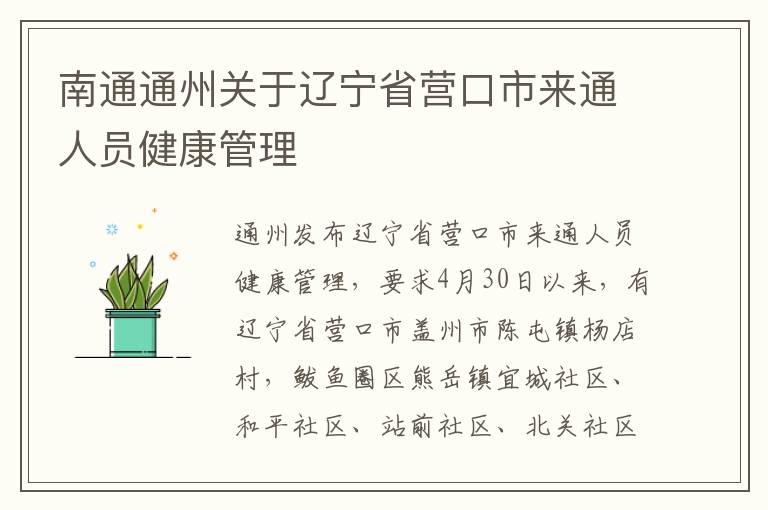 南通通州关于辽宁省营口市来通人员健康管理

通州发布辽宁省营口市来通人员健康管理，要求4月30日以来，有辽宁省营口市盖州市陈屯镇杨店村，鲅鱼圈区熊岳镇宜城社区、和平社区、站前社区、北关社区